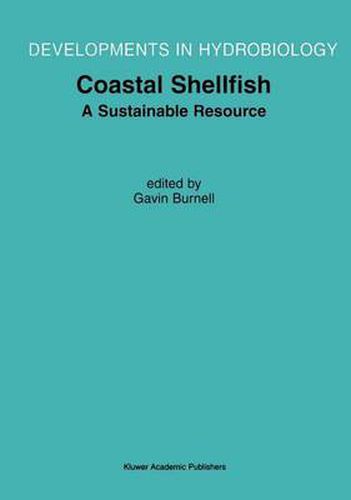 DEVELOPMENTS IN HYDROBIOLOGY

Coastal Shellfish
A Sustainable Resource

edited by
Gavin Burnell

Kluwer Academic Publishers